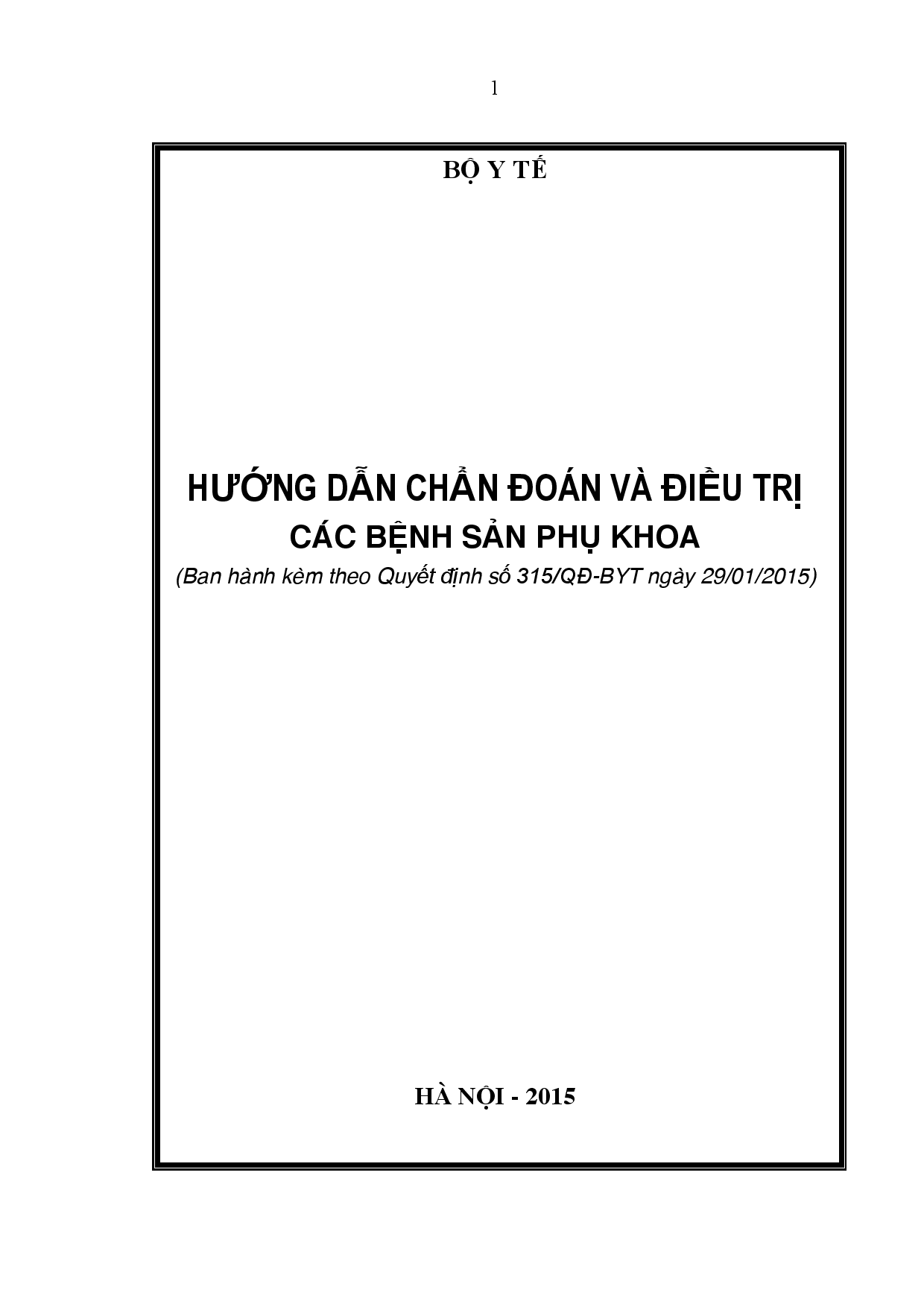 1

BỘ Y TẾ

HƯỚNG DẪN CHẨN ĐOÁN VÀ ĐIỀU TRỊ
CÁC BỆNH SẢN PHỤ KHOA
(Ban hành kèm theo Quyết định số 315/QĐ-BYT ngày 29/01/2015)

HÀ NỘI - 2015